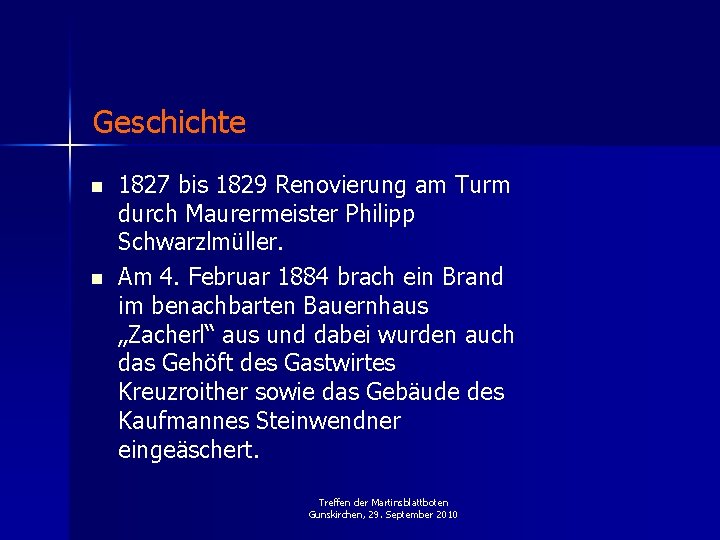 Geschichte

- 1827 bis 1829 Renovierung am Turm durch Maurermeister Philipp Schwarzlmüller.
- Am 4. Februar 1884 brach ein Brand im benachbarten Bauernhaus „Zacherl“ aus und dabei wurden auch das Gehöft des Gastwirtes Kreuzroither sowie das Gebäude des Kaufmannes Steinwendner eingeäschert.

Treffen der Martinsblattboten
Gunskirchen, 29. September 2010